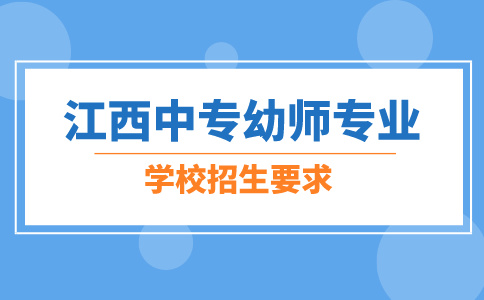 江西中专幼师专业

学校招生要求